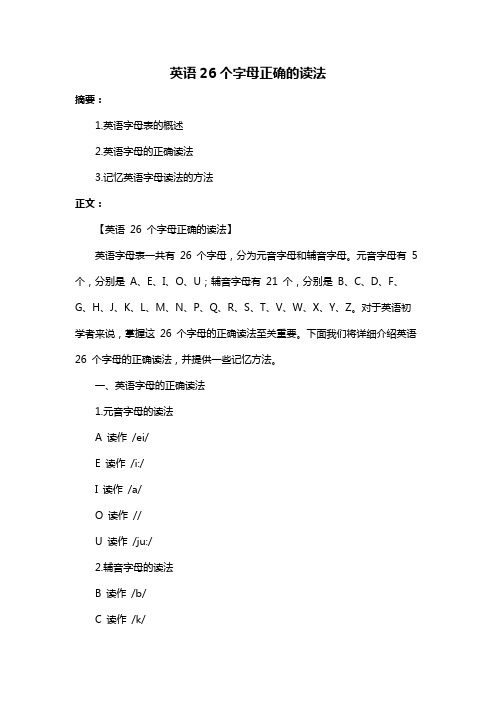 英语 26 个字母正确的读法

摘要：

1.英语字母表的概述

2.英语字母的正确读法

3.记忆英语字母读法的方法

正文：

【英语 26 个字母正确的读法】

英语字母表一共有 26 个字母，分为元音字母和辅音字母。元音字母有 5 个，分别是 A、E、I、O、U；辅音字母有 21 个，分别是 B、C、D、F、G、H、J、K、L、M、N、P、Q、R、S、T、V、W、X、Y、Z。对于英语初学者来说，掌握这 26 个字母的正确读法至关重要。下面我们将详细介绍英语 26 个字母的正确读法，并提供一些记忆方法。

一、英语字母的正确读法

1.元音字母的读法

A 读作 /ei/

E 读作 /i:/

I 读作 /a/

O 读作 //

U 读作 /ju:/

2.辅音字母的读法

B 读作 /b/

C 读作 /k/